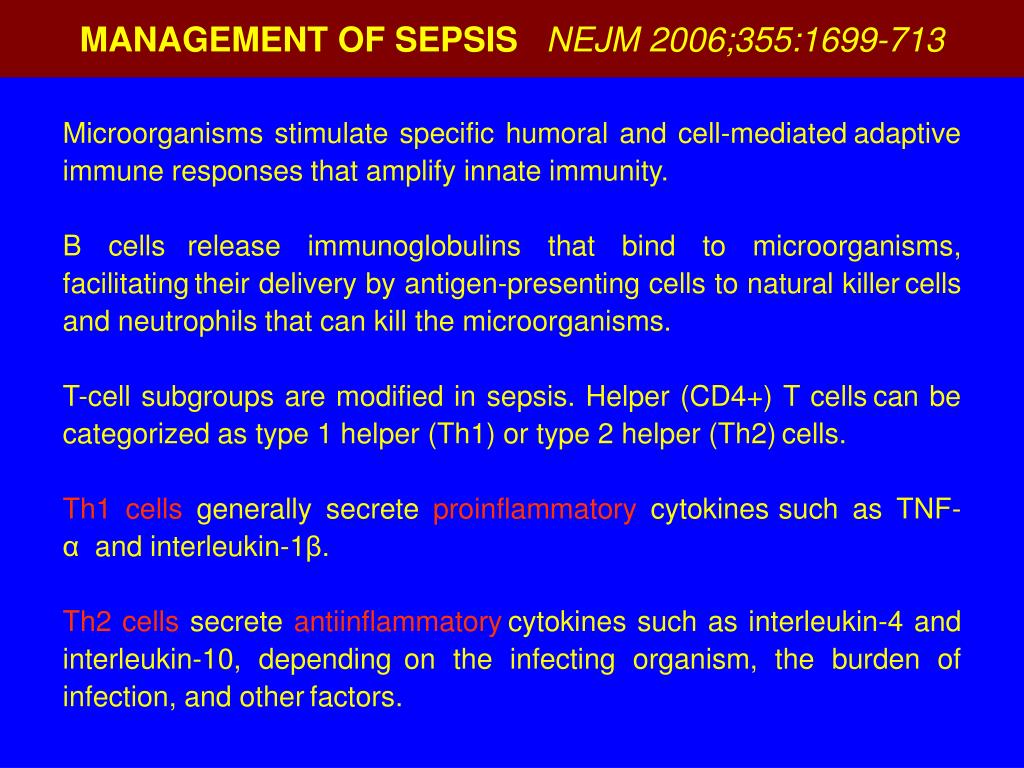 MANAGEMENT OF SEPSIS NEJM 2006;355:1699-713

Microorganisms stimulate specific humoral and cell-mediated adaptive immune responses that amplify innate immunity.

B cells release immunoglobulins that bind to microorganisms, facilitating their delivery by antigen-presenting cells to natural killer cells and neutrophils that can kill the microorganisms.

T-cell subgroups are modified in sepsis. Helper (CD4+) T cells can be categorized as type 1 helper (Th1) or type 2 helper (Th2) cells.

Th1 cells generally secrete proinflammatory cytokines such as TNF-α and interleukin-1β.

Th2 cells secrete antiinflammatory cytokines such as interleukin-4 and interleukin-10, depending on the infecting organism, the burden of infection, and other factors.